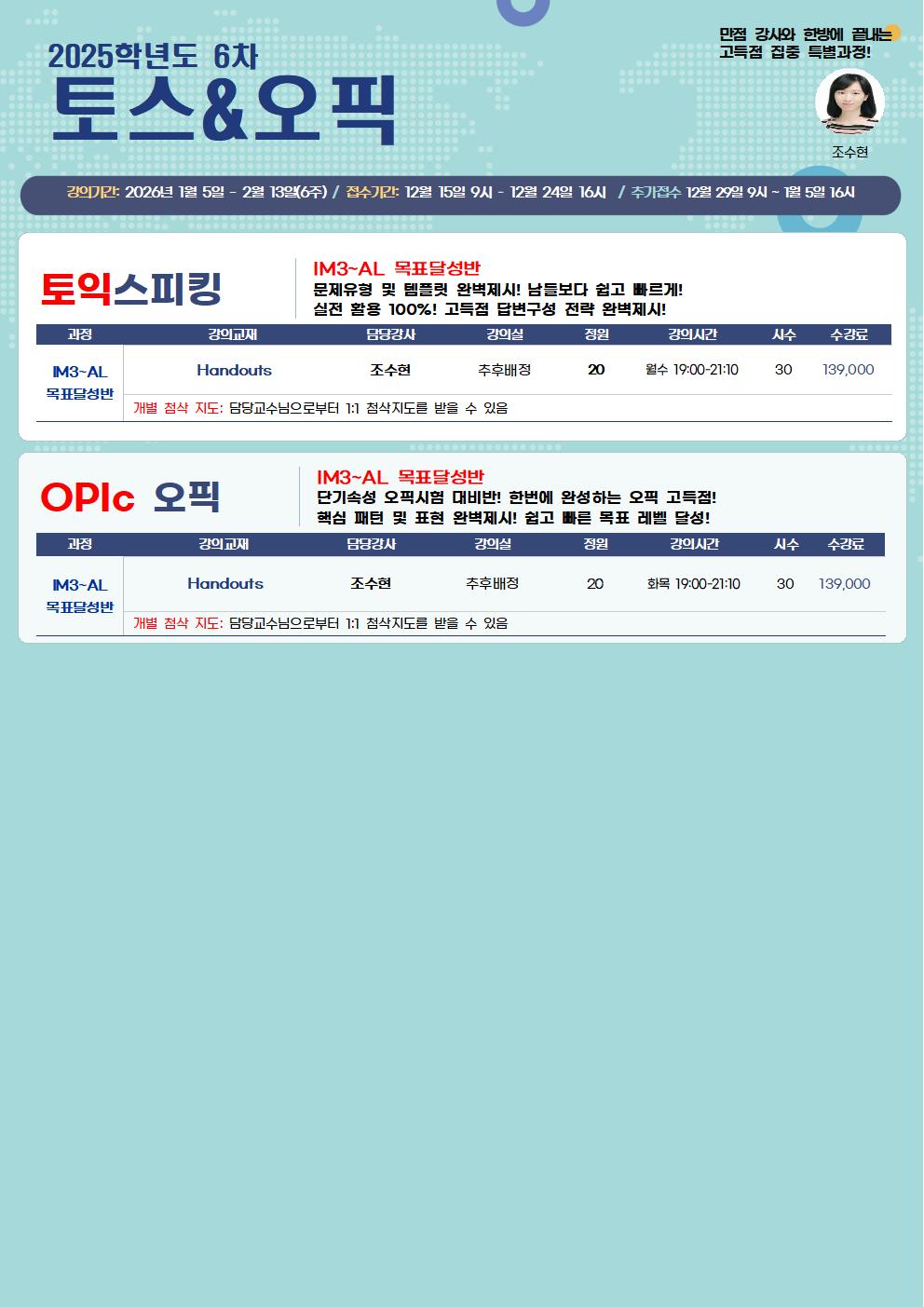 2025학년도 6차
토스&오픽

만점 강사와 한방에 끝내는
고득점 집중 특별과정!

조수현

강의기간: 2026년 1월 5일 - 2월 13일(6주) / 접수기간: 12월 15일 9시 - 12월 24일 16시 / 추가접수 12월 29일 9시 ~ 1월 5일 16시

토익스피킹

IM3~AL 목표달성반
문제유형 및 템플릿 완벽제시! 남들보다 쉽고 빠르게!
실전 활용 100%! 고득점 답변구성 전략 완벽제시!

| 과정 | 강의교재 | 담당강사 | 강의실 | 정원 | 강의시간 | 시수 | 수강료 |
|---|---|---|---|---|---|---|---|
| IM3~AL 목표달성반 | Handouts | 조수현 | 추후배정 | 20 | 월수 19:00-21:10 | 30 | 139,000 |
| | 개별 첨삭 지도: 담당교수님으로부터 1:1 첨삭지도를 받을 수 있음 | | | | | | |

OPIc 오픽

IM3~AL 목표달성반
단기속성 오픽시험 대비반! 한번에 완성하는 오픽 고득점!
핵심 패턴 및 표현 완벽제시! 쉽고 빠른 목표 레벨 달성!

| 과정 | 강의교재 | 담당강사 | 강의실 | 정원 | 강의시간 | 시수 | 수강료 |
|---|---|---|---|---|---|---|---|
| IM3~AL 목표달성반 | Handouts | 조수현 | 추후배정 | 20 | 화목 19:00-21:10 | 30 | 139,000 |
| | 개별 첨삭 지도: 담당교수님으로부터 1:1 첨삭지도를 받을 수 있음 | | | | | | |